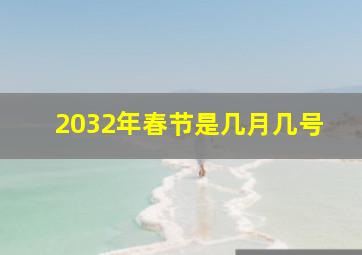 2032年春节是几月几号